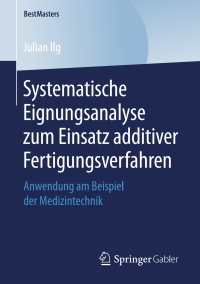 BestMasters

Julian Ilg

Systematische Eignungsanalyse zum Einsatz additiver Fertigungsverfahren

Anwendung am Beispiel der Medizintechnik

Springer Gabler